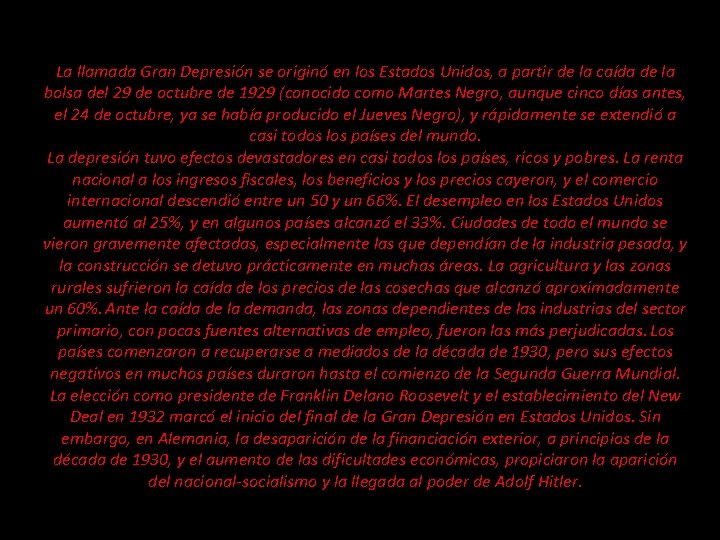 La llamada Gran Depresión se originó en los Estados Unidos, a partir de la caída de la bolsa del 29 de octubre de 1929 (conocido como Martes Negro, aunque cinco días antes, el 24 de octubre, ya se había producido el Jueves Negro), y rápidamente se extendió a casi todos los países del mundo.
La depresión tuvo efectos devastadores en casi todos los países, ricos y pobres. La renta nacional a los ingresos fiscales, los beneficios y los precios cayeron, y el comercio internacional descendió entre un 50 y un 66%. El desempleo en los Estados Unidos aumentó al 25%, y en algunos países alcanzó el 33%. Ciudades de todo el mundo se vieron gravemente afectadas, especialmente las que dependían de la industria pesada, y la construcción se detuvo prácticamente en muchas áreas. La agricultura y las zonas rurales sufrieron la caída de los precios de las cosechas que alcanzó aproximadamente un 60%. Ante la caída de la demanda, las zonas dependientes de las industrias del sector primario, con pocas fuentes alternativas de empleo, fueron las más perjudicadas. Los países comenzaron a recuperarse a mediados de la década de 1930, pero sus efectos negativos en muchos países duraron hasta el comienzo de la Segunda Guerra Mundial. La elección como presidente de Franklin Delano Roosevelt y el establecimiento del New Deal en 1932 marcó el inicio del final de la Gran Depresión en Estados Unidos. Sin embargo, en Alemania, la desaparición de la financiación exterior, a principios de la década de 1930, y el aumento de las dificultades económicas, propiciaron la aparición del nacional-socialismo y la llegada al poder de Adolf Hitler.